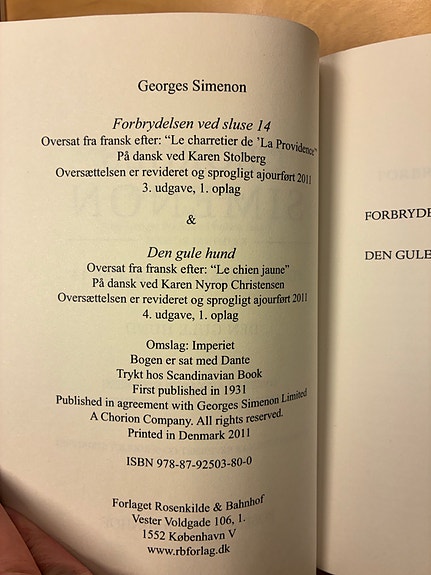 Georges Simenon

Forbrydelsen ved sluse 14
Oversat fra fransk efter: "Le charretier de 'La Providence'"
På dansk ved Karen Stolberg
Oversættelsen er revideret og sprogligt ajourført 2011
3. udgave, 1. oplag

&

Den gule hund
Oversat fra fransk efter: "Le chien jaune"
På dansk ved Karen Nyrop Christensen
Oversættelsen er revideret og sprogligt ajourført 2011
4. udgave, 1. oplag

Omslag: Imperiet
Bogen er sat med Dante
Trykt hos Scandinavian Book
First published in 1931
Published in agreement with Georges Simenon Limited
A Chorion Company. All rights reserved.
Printed in Denmark 2011

ISBN 978-87-92503-80-0

Forlaget Rosenkilde & Bahnhof
Vester Voldgade 106, 1.
1552 København V
www.rbforlag.dk

FORBRYDE

DEN GULE